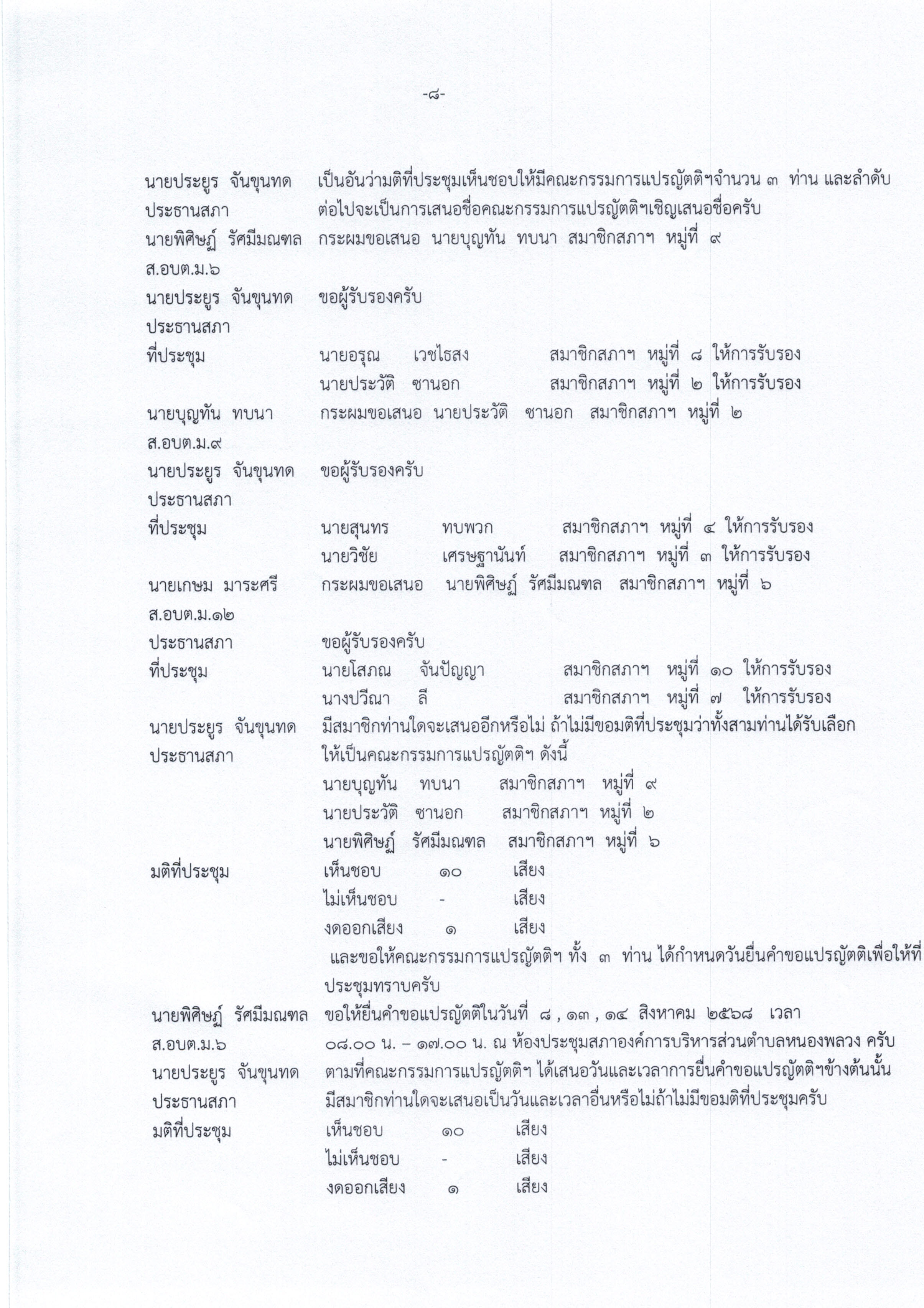 -๘-

นายประยูร จันขุนทด ประธานสภา
เป็นอันว่ามติที่ประชุมเห็นชอบให้มีคณะกรรมการแปรญัตติฯจำนวน ๓ ท่าน และลำดับต่อไปจะเป็นการเสนอชื่อคณะกรรมการแปรญัตติฯเชิญเสนอชื่อครับ

นายพิศิษฏ์ รัศมีมณฑล ส.อบต.ม.๖
กระผมขอเสนอ นายบุญทัน ทบนา สมาชิกสภาฯ หมู่ที่ ๙

นายประยูร จันขุนทด ประธานสภา
ขอผู้รับรองครับ

ที่ประชุม
นายอรุณ เวชไธสง สมาชิกสภาฯ หมู่ที่ ๘ ให้การรับรอง
นายประวัติ ซานอก สมาชิกสภาฯ หมู่ที่ ๒ ให้การรับรอง

นายบุญทัน ทบนา ส.อบต.ม.๙
กระผมขอเสนอ นายประวัติ ซานอก สมาชิกสภาฯ หมู่ที่ ๒

นายประยูร จันขุนทด ประธานสภา
ขอผู้รับรองครับ

ที่ประชุม
นายสุนทร ทบพวก สมาชิกสภาฯ หมู่ที่ ๔ ให้การรับรอง
นายวิชัย เศรษฐานันท์ สมาชิกสภาฯ หมู่ที่ ๓ ให้การรับรอง

นายเกษม มาระศรี ส.อบต.ม.๑๒
กระผมขอเสนอ นายพิศิษฏ์ รัศมีมณฑล สมาชิกสภาฯ หมู่ที่ ๖

ประธานสภา
ขอผู้รับรองครับ

ที่ประชุม
นายโสภณ จันปัญญา สมาชิกสภาฯ หมู่ที่ ๑๐ ให้การรับรอง
นางปวีณา ลี สมาชิกสภาฯ หมู่ที่ ๗ ให้การรับรอง

นายประยูร จันขุนทด ประธานสภา
มีสมาชิกท่านใดจะเสนออีกหรือไม่ ถ้าไม่มีขอมติที่ประชุมว่าทั้งสามท่านได้รับเลือกให้เป็นคณะกรรมการแปรญัตติฯ ดังนี้
นายบุญทัน ทบนา สมาชิกสภาฯ หมู่ที่ ๙
นายประวัติ ซานอก สมาชิกสภาฯ หมู่ที่ ๒
นายพิศิษฏ์ รัศมีมณฑล สมาชิกสภาฯ หมู่ที่ ๖

มติที่ประชุม
เห็นชอบ ๑๐ เสียง
ไม่เห็นชอบ - เสียง
งดออกเสียง ๑ เสียง

และขอให้คณะกรรมการแปรญัตติฯ ทั้ง ๓ ท่าน ได้กำหนดวันยื่นคำขอแปรญัตติเพื่อให้ที่ประชุมทราบครับ

นายพิศิษฏ์ รัศมีมณฑล ส.อบต.ม.๖
ขอให้ยื่นคำขอแปรญัตติในวันที่ ๘ , ๑๓ , ๑๔ สิงหาคม ๒๕๖๘ เวลา ๐๘.๐๐ น. – ๑๗.๐๐ น. ณ ห้องประชุมสภาองค์การบริหารส่วนตำบลหนองพลวง ครับ

นายประยูร จันขุนทด ประธานสภา
ตามที่คณะกรรมการแปรญัตติฯ ได้เสนอวันและเวลาการยื่นคำขอแปรญัตติฯข้างต้นนั้น มีสมาชิกท่านใดจะเสนอเป็นวันและเวลาอื่นหรือไม่ถ้าไม่มีขอมติที่ประชุมครับ

มติที่ประชุม
เห็นชอบ ๑๐ เสียง
ไม่เห็นชอบ - เสียง
งดออกเสียง ๑ เสียง